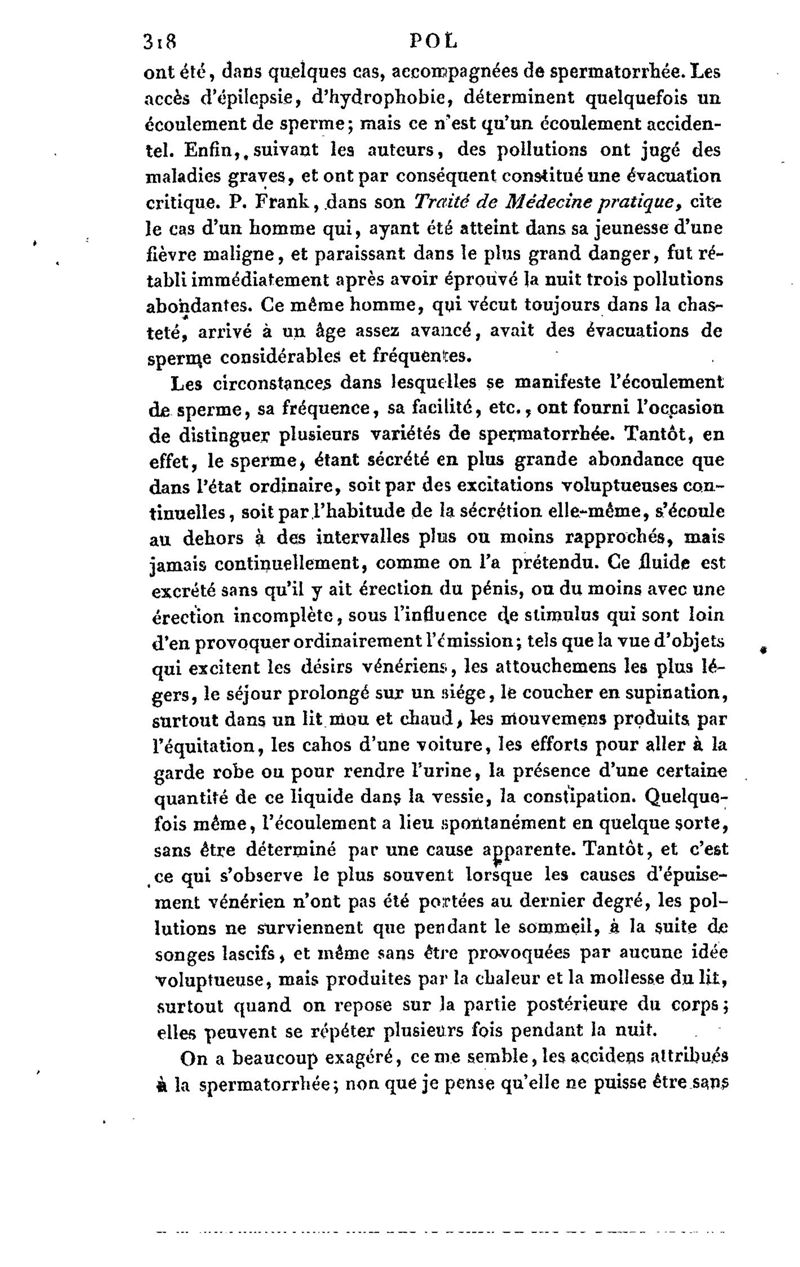 318 POL

ont été, dans quelques cas, accompagnées de spermatorrhée. Les accès d'épilepsie, d'hydrophobie, déterminent quelquefois un écoulement de sperme; mais ce n'est qu'un écoulement accidentel. Enfin, suivant les auteurs, des pollutions ont jugé des maladies graves, et ont par conséquent constitué une évacuation critique. P. Frank, dans son Traité de Médecine pratique, cite le cas d'un homme qui, ayant été atteint dans sa jeunesse d'une fièvre maligne, et paraissant dans le plus grand danger, fut rétabli immédiatement après avoir éprouvé la nuit trois pollutions abondantes. Ce même homme, qui vécut toujours dans la chasteté, arrivé à un âge assez avancé, avait des évacuations de sperme considérables et fréquentes.

Les circonstances dans lesquelles se manifeste l'écoulement de sperme, sa fréquence, sa facilité, etc., ont fourni l'occasion de distinguer plusieurs variétés de spermatorrhée. Tantôt, en effet, le sperme, étant sécrété en plus grande abondance que dans l'état ordinaire, soit par des excitations voluptueuses continuelles, soit par l'habitude de la sécrétion elle-même, s'écoule au dehors à des intervalles plus ou moins rapprochés, mais jamais continuellement, comme on l'a prétendu. Ce fluide est excrété sans qu'il y ait érection du pénis, ou du moins avec une érection incomplète, sous l'influence de stimulus qui sont loin d'en provoquer ordinairement l'émission; tels que la vue d'objets qui excitent les désirs vénériens, les attouchemens les plus légers, le séjour prolongé sur un siége, le coucher en supination, surtout dans un lit mou et chaud, les mouvemens produits par l'équitation, les cahos d'une voiture, les efforts pour aller à la garde robe ou pour rendre l'urine, la présence d'une certaine quantité de ce liquide dans la vessie, la constipation. Quelquefois même, l'écoulement a lieu spontanément en quelque sorte, sans être déterminé par une cause apparente. Tantôt, et c'est ce qui s'observe le plus souvent lorsque les causes d'épuisement vénérien n'ont pas été portées au dernier degré, les pollutions ne surviennent que pendant le sommeil, à la suite de songes lascifs, et même sans être provoquées par aucune idée voluptueuse, mais produites par la chaleur et la mollesse du lit, surtout quand on repose sur la partie postérieure du corps; elles peuvent se répéter plusieurs fois pendant la nuit.

On a beaucoup exagéré, ce me semble, les accidens attribués à la spermatorrhée; non que je pense qu'elle ne puisse être sans